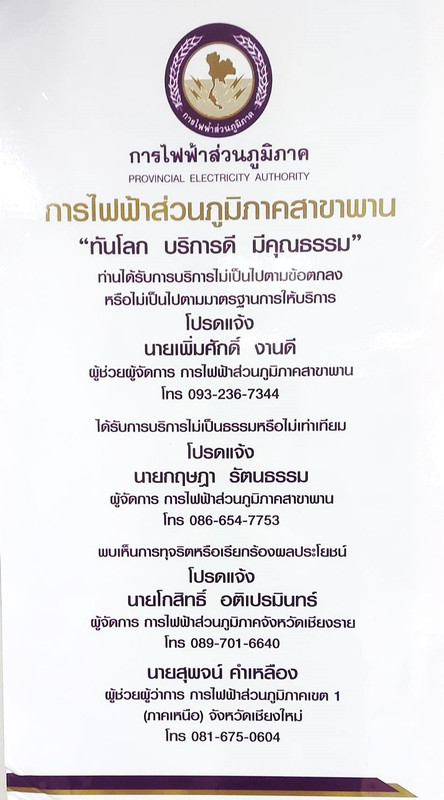 การไฟฟ้าส่วนภูมิภาค

การไฟฟ้าส่วนภูมิภาค
PROVINCIAL ELECTRICITY AUTHORITY

การไฟฟ้าส่วนภูมิภาคสาขาพาน

"ทันโลก บริการดี มีคุณธรรม"

ท่านได้รับการบริการไม่เป็นไปตามข้อตกลง
หรือไม่เป็นไปตามมาตรฐานการให้บริการ
โปรดแจ้ง
นายเพิ่มศักดิ์ งานดี
ผู้ช่วยผู้จัดการ การไฟฟ้าส่วนภูมิภาคสาขาพาน
โทร 093-236-7344

ได้รับการบริการไม่เป็นธรรมหรือไม่เท่าเทียม
โปรดแจ้ง
นายกฤษฎา รัตนธรรม
ผู้จัดการ การไฟฟ้าส่วนภูมิภาคสาขาพาน
โทร 086-654-7753

พบเห็นการทุจริตหรือเรียกร้องผลประโยชน์
โปรดแจ้ง
นายโกสิทธิ์ อติเปรมินทร์
ผู้จัดการ การไฟฟ้าส่วนภูมิภาคจังหวัดเชียงราย
โทร 089-701-6640

นายสุพจน์ คำเหลือง
ผู้ช่วยผู้ว่าการ การไฟฟ้าส่วนภูมิภาคเขต 1
(ภาคเหนือ) จังหวัดเชียงใหม่
โทร 081-675-0604